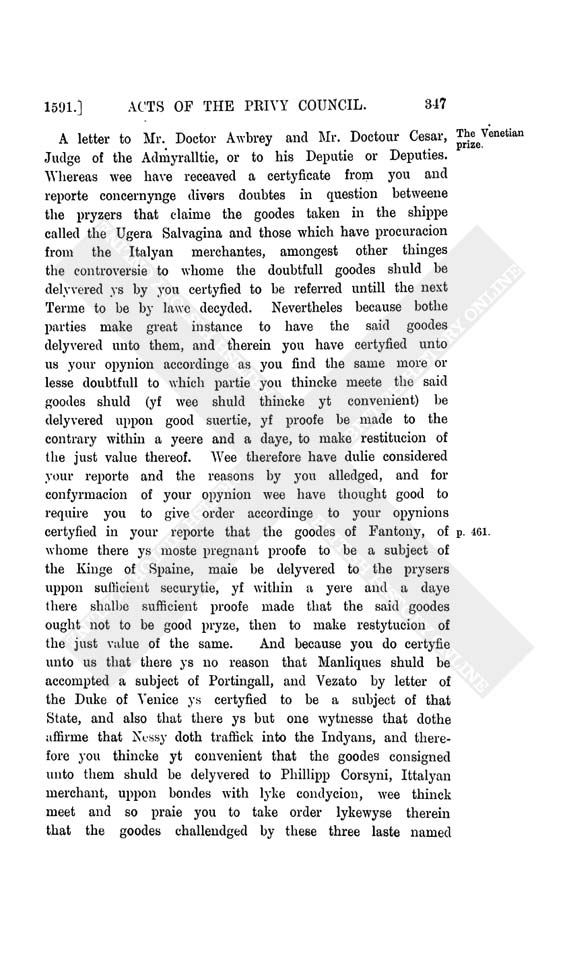 1591.] ACTS OF THE PRIVY COUNCIL. 347

A letter to Mr. Doctor Awbrey and Mr. Doctour Cesar, Judge of the Admyralltie, or to his Deputie or Deputies. Whereas wee have receaved a certyficate from you and reporte concernynge divers doubtes in question betweene the pryzers that claime the goodes taken in the shippe called the Ugera Salvagina and those which have procuracion from the Italyan merchantes, amongest other thinges the controversie to whome the doubtfull goodes shuld be delyvered ys by you certyfied to be referred untill the next Terme to be by lawe decyded. Nevertheles because bothe parties make great instance to have the said goodes delyvered unto them, and therein you have certyfied unto us your opynion accordinge as you find the same more or lesse doubtfull to which partie you thincke meete the said goodes shuld (yf wee shuld thincke yt convenient) be delyvered uppon good suertie, yf proofe be made to the contrary within a yeere and a daye, to make restitucion of the just value thereof. Wee therefore have dulie considered your reporte and the reasons by you alledged, and for confyrmacion of your opynion wee have thought good to require you to give order accordinge to your opynions certyfied in your reporte that the goodes of Fantony, of whome there ys moste pregnant proofe to be a subject of the Kinge of Spaine, maie be delyvered to the prysers uppon sufficient securytie, yf within a yere and a daye there shalbe sufficient proofe made that the said goodes ought not to be good pryze, then to make restytucion of the just value of the same. And because you do certyfie unto us that there ys no reason that Manliques shuld be accompted a subject of Portingall, and Vezato by letter of the Duke of Venice ys certyfied to be a subject of that State, and also that there ys but one wytnesse that dothe affirme that Nessy doth traffick into the Indyans, and therefore you thincke yt convenient that the goodes consigned unto them shuld be delyvered to Phillipp Corsyni, Ittalyan merchant, uppon bondes with lyke condycion, wee thinck meet and so praie you to take order lykewyse therein that the goodes challendged by these three laste named

The Venetian prize.

p. 461.